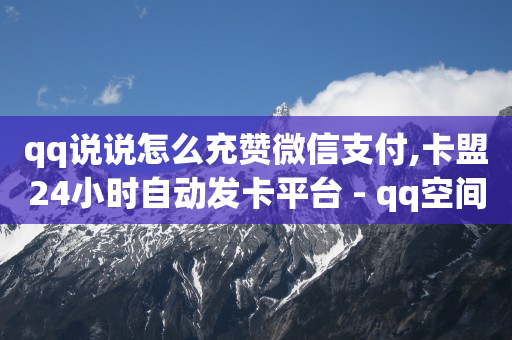 qq说说怎么充赞微信支付,卡盟24小时自动发卡平台 - qq空间